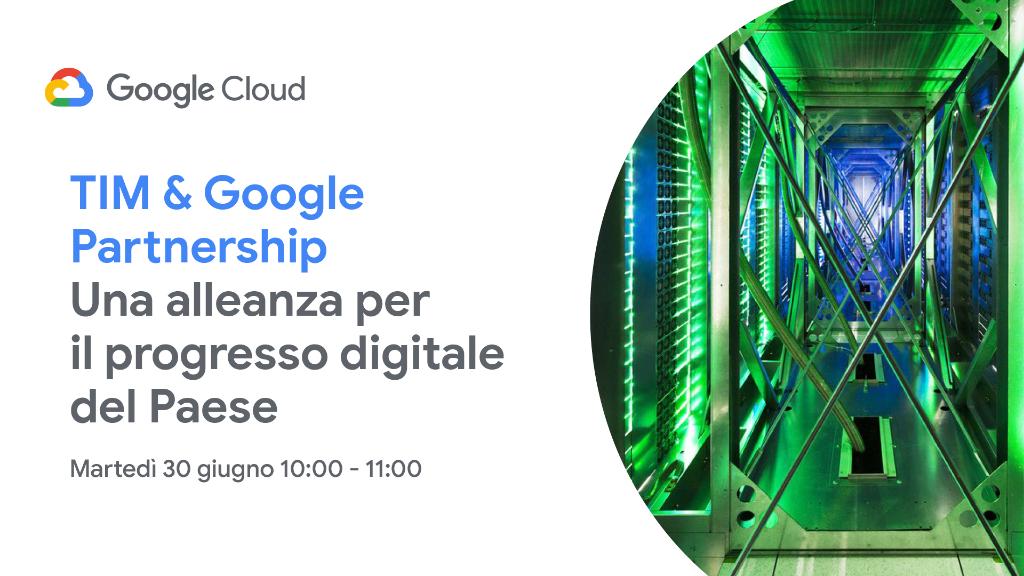 Google Cloud

TIM & Google Partnership
Una alleanza per il progresso digitale del Paese

Martedì 30 giugno 10:00 - 11:00